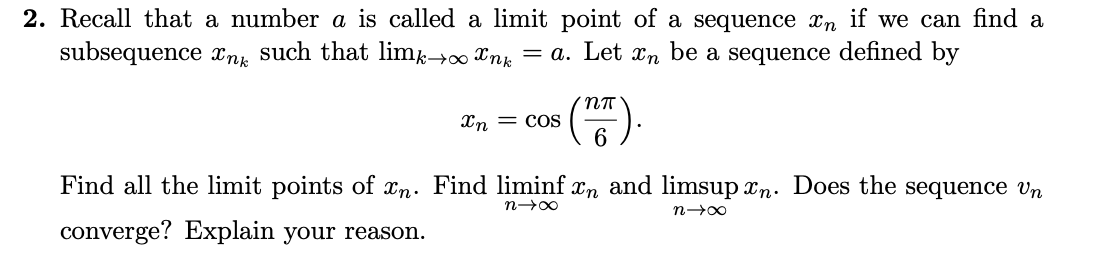 **2.** Recall that a number $a$ is called a limit point of a sequence $x_n$ if we can find a subsequence $x_{n_k}$ such that $\lim_{k\to\infty} x_{n_k} = a$. Let $x_n$ be a sequence defined by

$$x_n = \cos\left(\frac{n\pi}{6}\right).$$

Find all the limit points of $x_n$. Find $\liminf_{n\to\infty} x_n$ and $\limsup_{n\to\infty} x_n$. Does the sequence $v_n$ converge? Explain your reason.